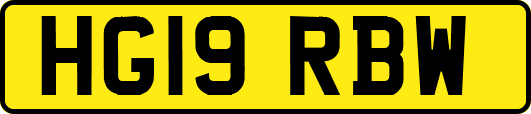 HG19 RBW